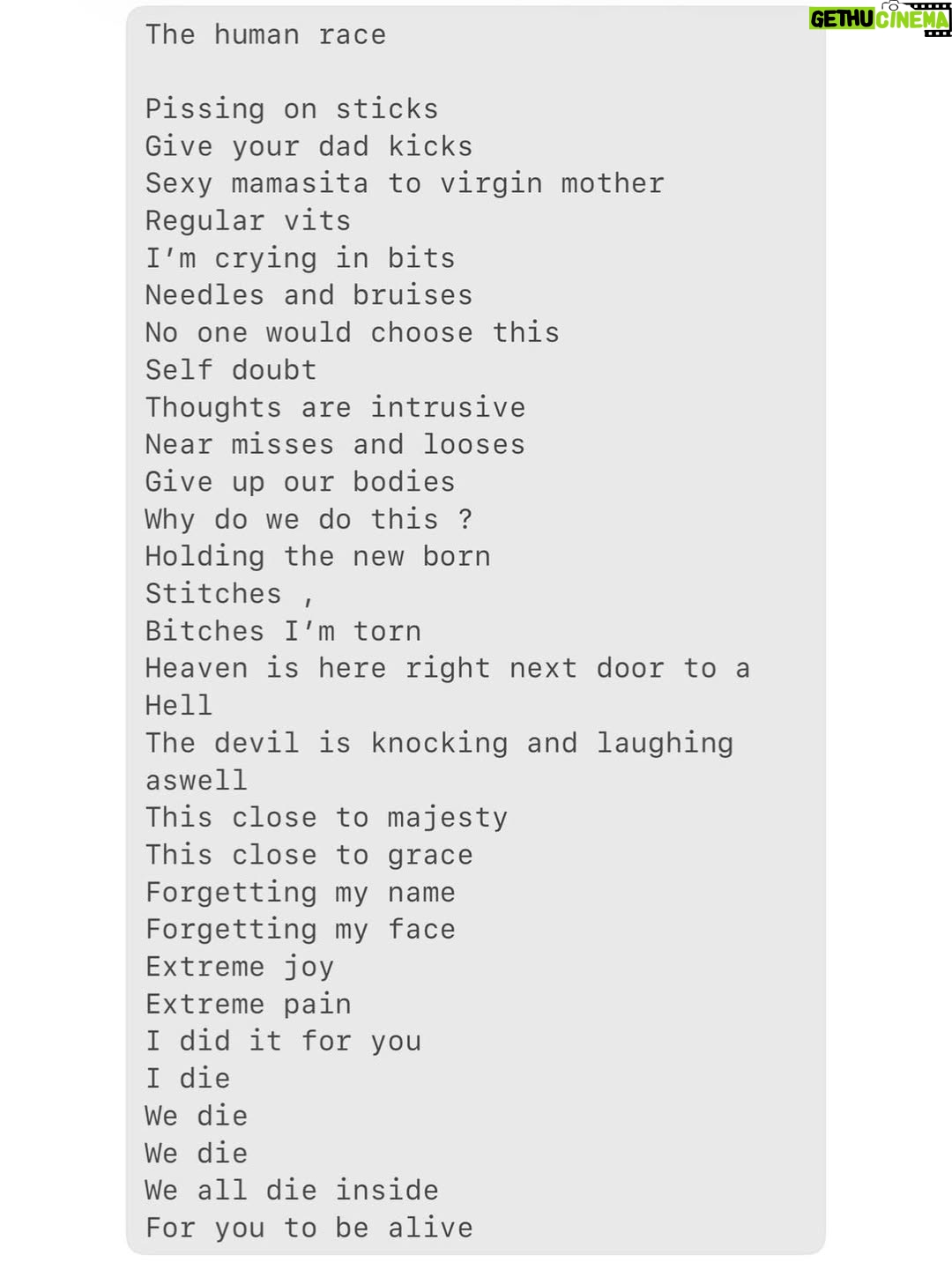 GETHU CINEMA

The human race

Pissing on sticks
Give your dad kicks
Sexy mamasita to virgin mother
Regular vits
I'm crying in bits
Needles and bruises
No one would choose this
Self doubt
Thoughts are intrusive
Near misses and looses
Give up our bodies
Why do we do this ?
Holding the new born
Stitches ,
Bitches I'm torn
Heaven is here right next door to a Hell
The devil is knocking and laughing aswell
This close to majesty
This close to grace
Forgetting my name
Forgetting my face
Extreme joy
Extreme pain
I did it for you
I die
We die
We die
We all die inside
For you to be alive